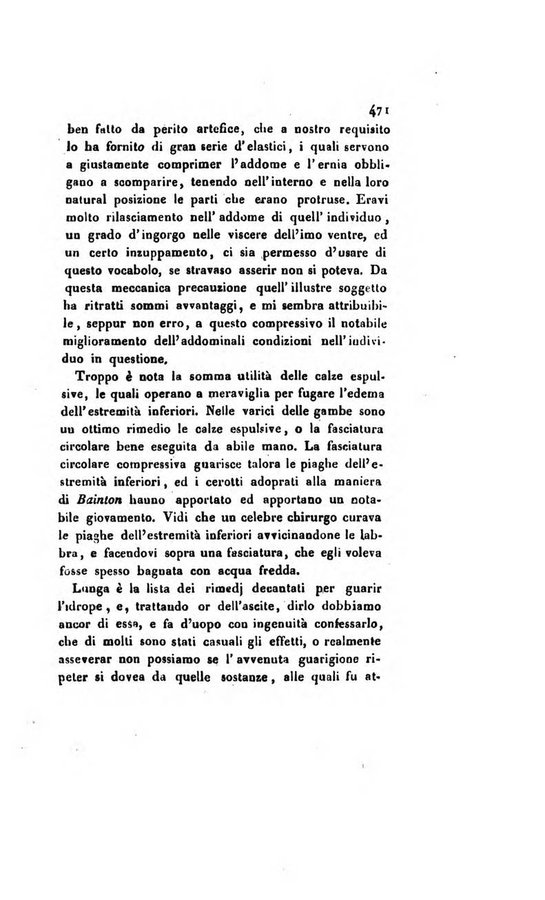 471

ben fatto da perito artefice, che a nostro requisito lo ha fornito di gran serie d'elastici, i quali servono a giustamente comprimer l'addome e l'ernia obbligano a scomparire, tenendo nell'interno e nella loro natural posizione le parti che erano protruse. Eravi molto rilasciamento nell'addome di quell'individuo, un grado d'ingorgo nelle viscere dell'imo ventre, ed un certo inzuppamento, ci sia permesso d'usare di questo vocabolo, se stravaso asserir non si poteva. Da questa meccanica precauzione quell'illustre soggetto ha ritratti sommi avvantaggi, e mi sembra attribuibile, seppur non erro, a questo compressivo il notabile miglioramento dell'addominali condizioni nell'individuo in questione.

Troppo è nota la somma utilità delle calze espulsive, le quali operano a meraviglia per fugare l'edema dell'estremità inferiori. Nelle varici delle gambe sono un ottimo rimedio le calze espulsive, o la fasciatura circolare bene eseguita da abile mano. La fasciatura circolare compressiva guarisce talora le piaghe dell'estremità inferiori, ed i cerotti adoprati alla maniera di Bainton hanno apportato ed apportano un notabile giovamento. Vidi che un celebre chirurgo curava le piaghe dell'estremità inferiori avvicinandone le labbra, e facendovi sopra una fasciatura, che egli voleva fosse spesso bagnata con acqua fredda.

Lunga è la lista dei rimedj decantati per guarir l'idrope, e, trattando or dell'ascite, dirlo dobbiamo ancor di essa, e fa d'uopo con ingenuità confessarlo, che di molti sono stati casuali gli effetti, o realmente asseverar non possiamo se l'avvenuta guarigione ripeter si dovea da quelle sostanze, alle quali fu at-